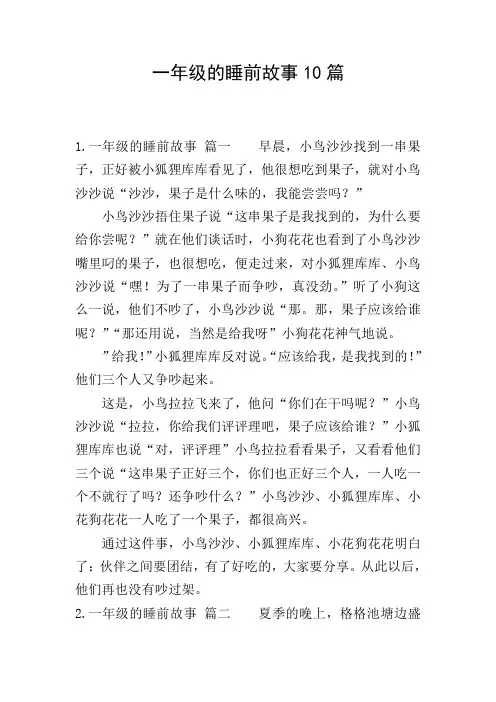 一年级的睡前故事10篇

1.一年级的睡前故事 篇一　　早晨，小鸟沙沙找到一串果子，正好被小狐狸库库看见了，他很想吃到果子，就对小鸟沙沙说“沙沙，果子是什么味的，我能尝尝吗？”

小鸟沙沙捂住果子说“这串果子是我找到的，为什么要给你尝呢？”就在他们谈话时，小狗花花也看到了小鸟沙沙嘴里叼的果子，也很想吃，便走过来，对小狐狸库库、小鸟沙沙说“嘿！为了一串果子而争吵，真没劲。”听了小狗这么一说，他们不吵了，小鸟沙沙说“那。那，果子应该给谁呢？”“那还用说，当然是给我呀”小狗花花神气地说。

”给我!”小狐狸库库反对说。“应该给我，是我找到的!”他们三个人又争吵起来。

这是，小鸟拉拉飞来了，他问“你们在干吗呢？”小鸟沙沙说“拉拉，你给我们评评理吧，果子应该给谁？”小狐狸库库也说“对，评评理”小鸟拉拉看看果子，又看看他们三个说“这串果子正好三个，你们也正好三个人，一人吃一个不就行了吗？还争吵什么？”小鸟沙沙、小狐狸库库、小花狗花花一人吃了一个果子，都很高兴。

通过这件事，小鸟沙沙、小狐狸库库、小花狗花花明白了：伙伴之间要团结，有了好吃的，大家要分享。从此以后，他们再也没有吵过架。

2.一年级的睡前故事 篇二　　夏季的晚上，格格池塘边盛